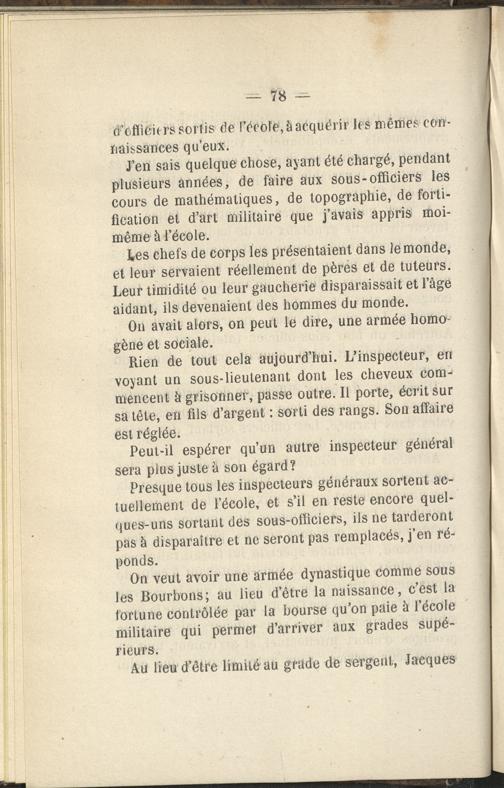 — 78 —

d'officiers sortis de l'école, à acquérir les mêmes connaissances qu'eux.

J'en sais quelque chose, ayant été chargé, pendant plusieurs années, de faire aux sous-officiers les cours de mathématiques, de topographie, de fortification et d'art militaire que j'avais appris moi-même à l'école.

Les chefs de corps les présentaient dans le monde, et leur servaient réellement de pères et de tuteurs. Leur timidité ou leur gaucherie disparaissait et l'âge aidant, ils devenaient des hommes du monde.

On avait alors, on peut le dire, une armée homogène et sociale.

Rien de tout cela aujourd'hui. L'inspecteur, en voyant un sous-lieutenant dont les cheveux commencent à grisonner, passe outre. Il porte, écrit sur sa tête, en fils d'argent : sorti des rangs. Son affaire est réglée.

Peut-il espérer qu'un autre inspecteur général sera plus juste à son égard?

Presque tous les inspecteurs généraux sortent actuellement de l'école, et s'il en reste encore quelques-uns sortant des sous-officiers, ils ne tarderont pas à disparaître et ne seront pas remplacés, j'en réponds.

On veut avoir une armée dynastique comme sous les Bourbons; au lieu d'être la naissance, c'est la fortune contrôlée par la bourse qu'on paie à l'école militaire qui permet d'arriver aux grades supérieurs.

Au lieu d'être limité au grade de sergent, Jacques